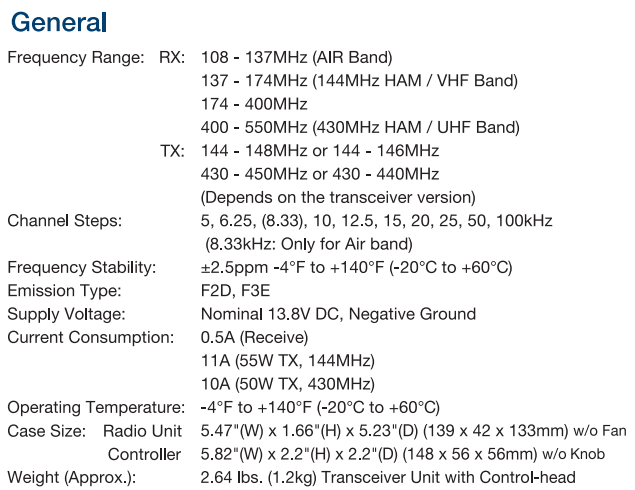 General

Frequency Range: RX: 108 - 137MHz (AIR Band)
137 - 174MHz (144MHz HAM / VHF Band)
174 - 400MHz
400 - 550MHz (430MHz HAM / UHF Band)
TX: 144 - 148MHz or 144 - 146MHz
430 - 450MHz or 430 - 440MHz
(Depends on the transceiver version)

Channel Steps: 5, 6.25, (8.33), 10, 12.5, 15, 20, 25, 50, 100kHz
(8.33kHz: Only for Air band)

Frequency Stability: ±2.5ppm -4°F to +140°F (-20°C to +60°C)

Emission Type: F2D, F3E

Supply Voltage: Nominal 13.8V DC, Negative Ground

Current Consumption: 0.5A (Receive)
11A (55W TX, 144MHz)
10A (50W TX, 430MHz)

Operating Temperature: -4°F to +140°F (-20°C to +60°C)

Case Size: Radio Unit 5.47"(W) x 1.66"(H) x 5.23"(D) (139 x 42 x 133mm) w/o Fan
Controller 5.82"(W) x 2.2"(H) x 2.2"(D) (148 x 56 x 56mm) w/o Knob

Weight (Approx.): 2.64 lbs. (1.2kg) Transceiver Unit with Control-head